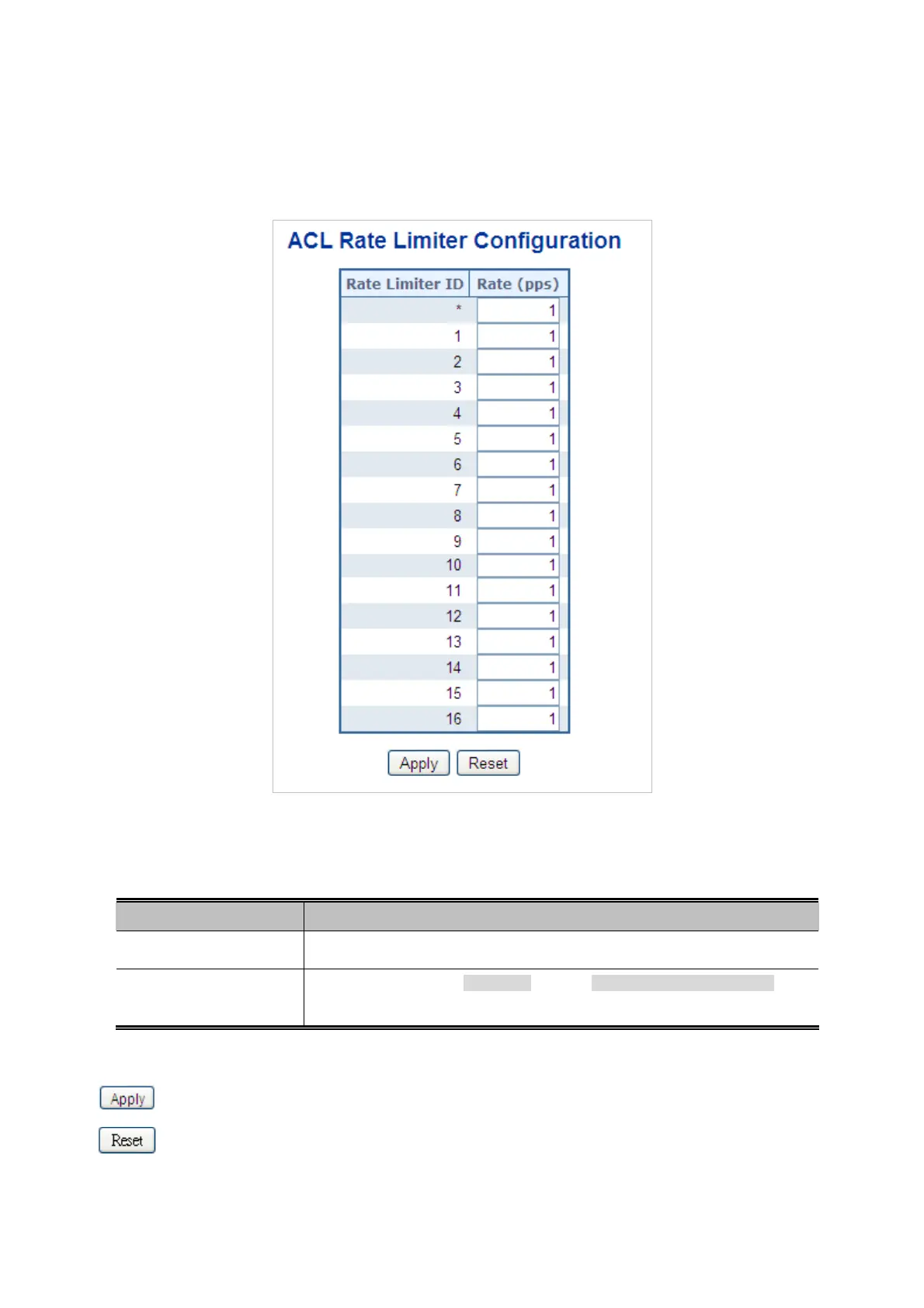 ACL Rate Limiter Configuration

| Rate Limiter ID | Rate (pps) |
|---|---|
| * | 1 |
| 1 | 1 |
| 2 | 1 |
| 3 | 1 |
| 4 | 1 |
| 5 | 1 |
| 6 | 1 |
| 7 | 1 |
| 8 | 1 |
| 9 | 1 |
| 10 | 1 |
| 11 | 1 |
| 12 | 1 |
| 13 | 1 |
| 14 | 1 |
| 15 | 1 |
| 16 | 1 |

Apply Reset

Apply

Reset